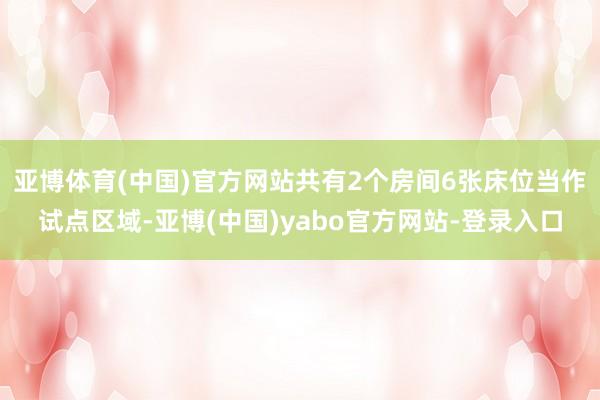 亚博体育(中国)官方网站共有2个房间6张床位当作试点区域-亚博(中国)yabo官方网站-登录入口